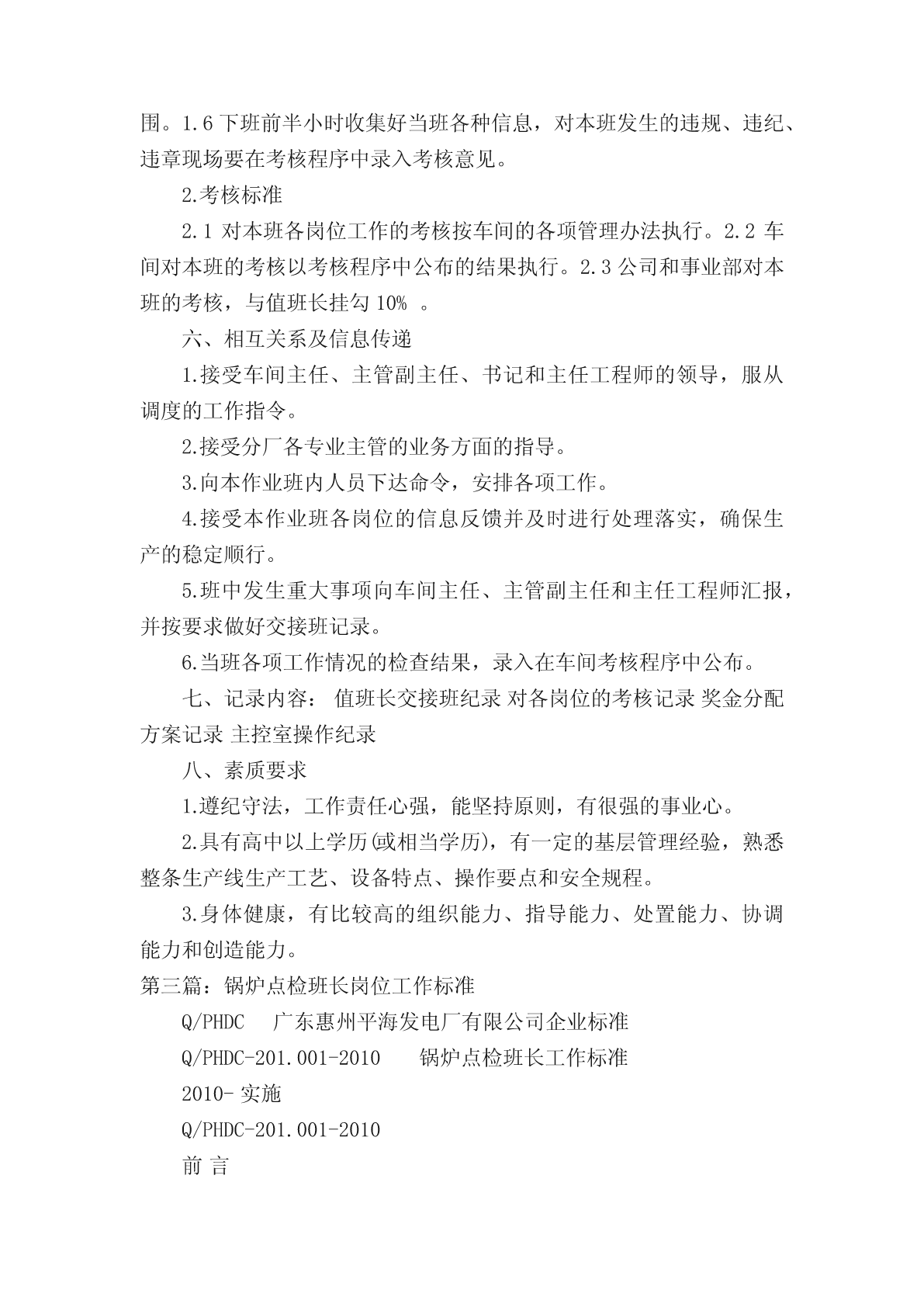 围。1.6 下班前半小时收集好当班各种信息，对本班发生的违规、违纪、违章现场要在考核程序中录入考核意见。

2.考核标准

2.1 对本班各岗位工作的考核按车间的各项管理办法执行。2.2 车间对本班的考核以考核程序中公布的结果执行。2.3 公司和事业部对本班的考核，与值班长挂勾 10% 。

六、相互关系及信息传递

1.接受车间主任、主管副主任、书记和主任工程师的领导，服从调度的工作指令。

2.接受分厂各专业主管的业务方面的指导。

3.向本作业班内人员下达命令，安排各项工作。

4.接受本作业班各岗位的信息反馈并及时进行处理落实，确保生产的稳定顺行。

5.班中发生重大事项向车间主任、主管副主任和主任工程师汇报，并按要求做好交接班记录。

6.当班各项工作情况的检查结果，录入在车间考核程序中公布。

七、记录内容： 值班长交接班纪录 对各岗位的考核记录 奖金分配方案记录 主控室操作纪录

八、素质要求

1.遵纪守法，工作责任心强，能坚持原则，有很强的事业心。

2.具有高中以上学历(或相当学历)，有一定的基层管理经验，熟悉整条生产线生产工艺、设备特点、操作要点和安全规程。

3.身体健康，有比较高的组织能力、指导能力、处置能力、协调能力和创造能力。

第三篇：锅炉点检班长岗位工作标准

Q/PHDC 广东惠州平海发电厂有限公司企业标准

Q/PHDC-201.001-2010 锅炉点检班长工作标准

2010- 实施

Q/PHDC-201.001-2010

前 言